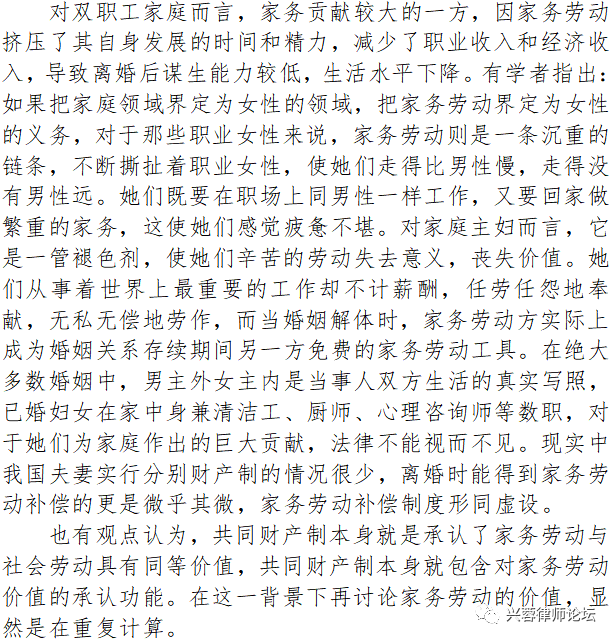 对双职工家庭而言，家务贡献较大的一方，因家务劳动挤压了其自身发展的时间和精力，减少了职业收入和经济收入，导致离婚后谋生能力较低，生活水平下降。有学者指出：如果把家庭领域界定为女性的领域，把家务劳动界定为女性的义务，对于那些职业女性来说，家务劳动则是一条沉重的链条，不断撕扯着职业女性，使她们走得比男性慢，走得没有男性远。她们既要在职场上同男性一样工作，又要回家做繁重的家务，这使她们感觉疲惫不堪。对家庭主妇而言，它是一管褪色剂，使她们辛苦的劳动失去意义，丧失价值。她们从事着世界上最重要的工作却不计薪酬，任劳任怨地奉献，无私无偿地劳作，而当婚姻解体时，家务劳动方实际上成为婚姻关系存续期间另一方免费的家务劳动工具。在绝大多数婚姻中，男主外女主内是当事人双方生活的真实写照，已婚妇女在家中身兼清洁工、厨师、心理咨询师等数职，对于她们为家庭作出的巨大贡献，法律不能视而不见。现实中我国夫妻实行分别财产制的情况很少，离婚时能得到家务劳动补偿的更是微乎其微，家务劳动补偿制度形同虚设。

也有观点认为，共同财产制本身就是承认了家务劳动与社会劳动具有同等价值，共同财产制本身就包含对家务劳动价值的承认功能。在这一背景下再讨论家务劳动的价值，显然是在重复计算。

兴蓉律师论坛